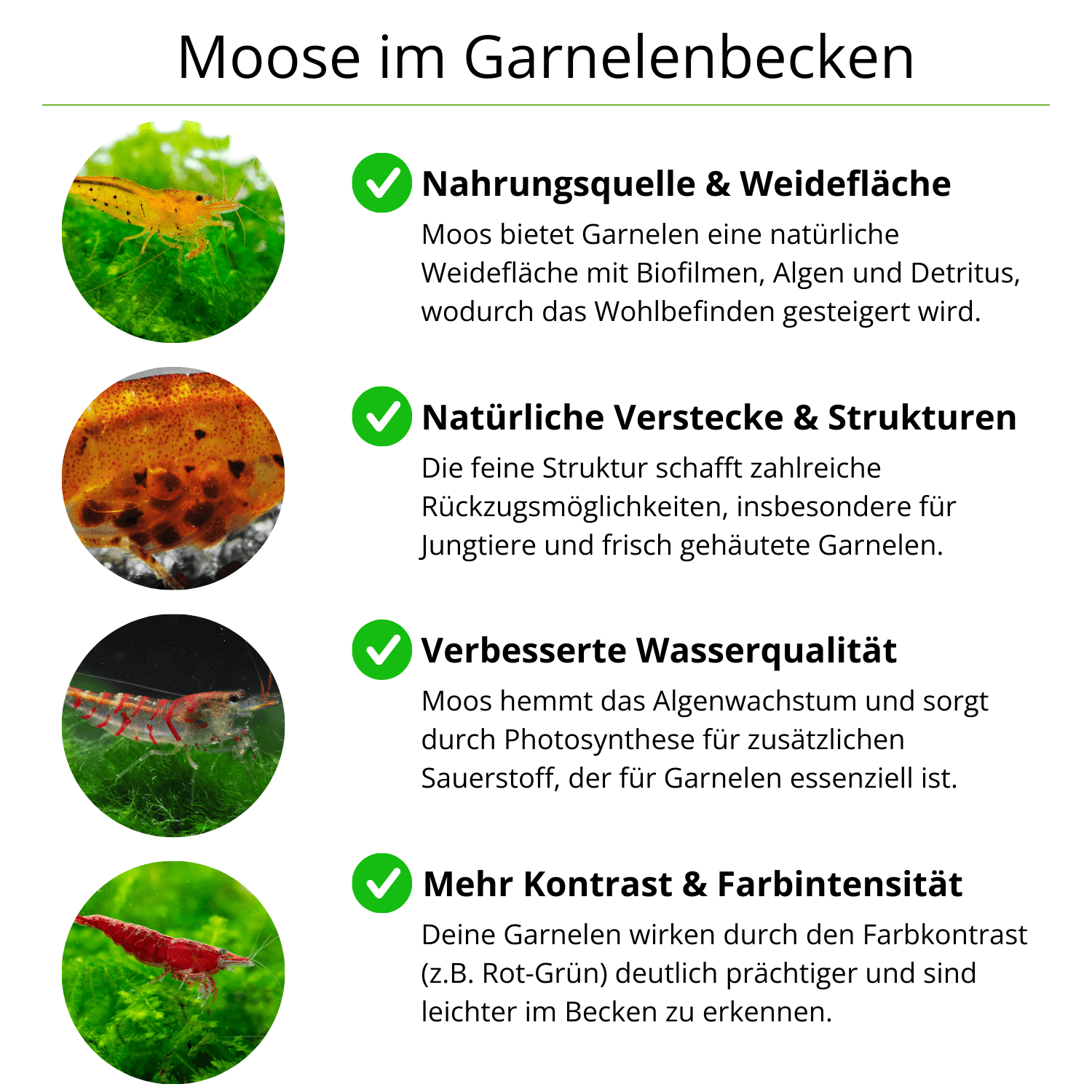 Moose im Garnelenbecken

Nahrungsquelle & Weidefläche

Moos bietet Garnelen eine natürliche Weidefläche mit Biofilmen, Algen und Detritus, wodurch das Wohlbefinden gesteigert wird.

Natürliche Verstecke & Strukturen

Die feine Struktur schafft zahlreiche Rückzugsmöglichkeiten, insbesondere für Jungtiere und frisch gehäutete Garnelen.

Verbesserte Wasserqualität

Moos hemmt das Algenwachstum und sorgt durch Photosynthese für zusätzlichen Sauerstoff, der für Garnelen essenziell ist.

Mehr Kontrast & Farbintensität

Deine Garnelen wirken durch den Farbkontrast (z.B. Rot-Grün) deutlich prächtiger und sind leichter im Becken zu erkennen.